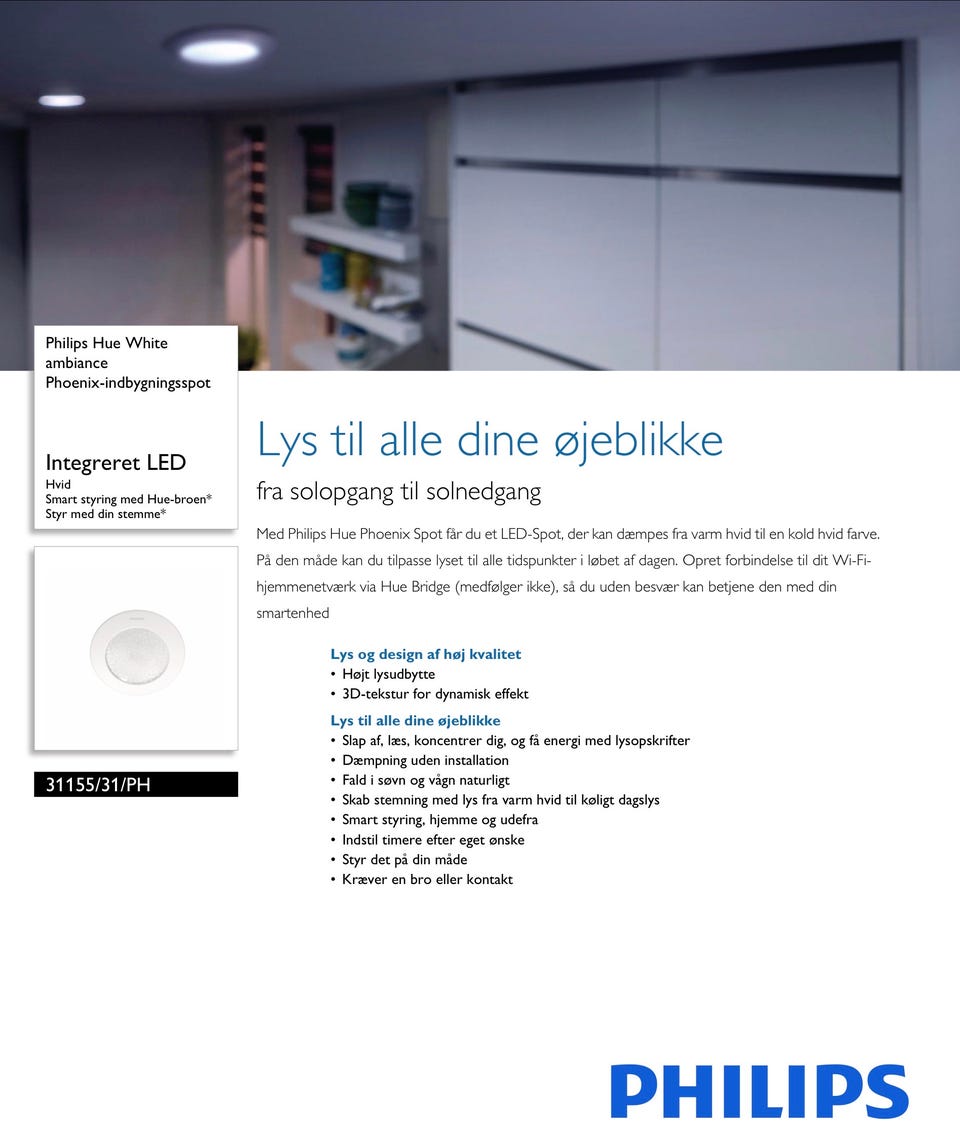 Philips Hue White ambiance
Phoenix-indbygningsspot

Integreret LED
Hvid
Smart styring med Hue-broen*
Styr med din stemme*

31155/31/PH

Lys til alle dine øjeblikke
fra solopgang til solnedgang

Med Philips Hue Phoenix Spot får du et LED-Spot, der kan dæmpes fra varm hvid til en kold hvid farve. På den måde kan du tilpasse lyset til alle tidspunkter i løbet af dagen. Opret forbindelse til dit Wi-Fi-hjemmenetværk via Hue Bridge (medfølger ikke), så du uden besvær kan betjene den med din smartenhed

Lys og design af høj kvalitet
• Højt lysudbytte
• 3D-tekstur for dynamisk effekt

Lys til alle dine øjeblikke
• Slap af, læs, koncentrer dig, og få energi med lysopskrifter
• Dæmpning uden installation
• Fald i søvn og vågn naturligt
• Skab stemning med lys fra varm hvid til køligt dagslys
• Smart styring, hjemme og udefra
• Indstil timere efter eget ønske
• Styr det på din måde
• Kræver en bro eller kontakt

PHILIPS